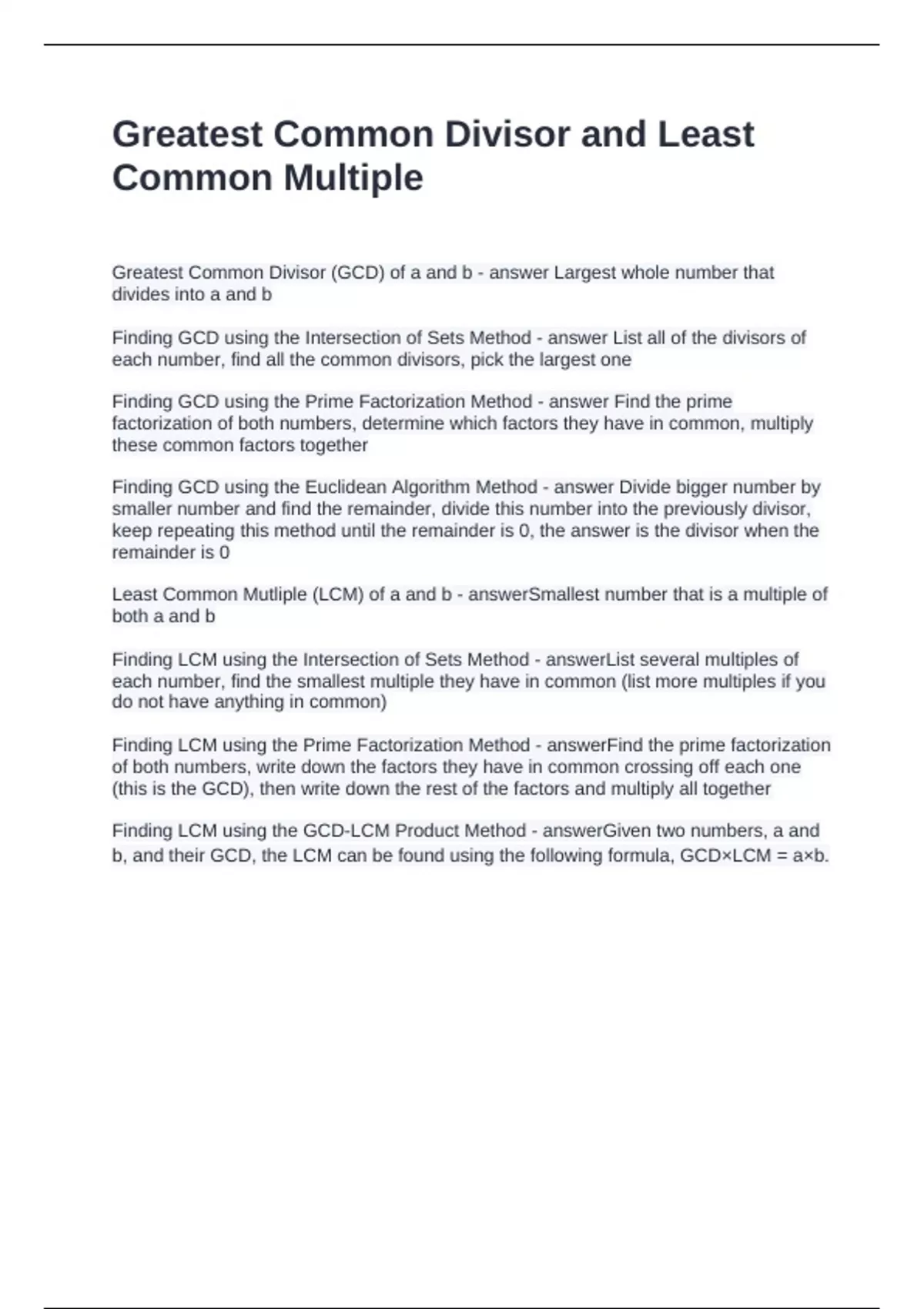 Greatest Common Divisor and Least Common Multiple

Greatest Common Divisor (GCD) of a and b - answer Largest whole number that divides into a and b

Finding GCD using the Intersection of Sets Method - answer List all of the divisors of each number, find all the common divisors, pick the largest one

Finding GCD using the Prime Factorization Method - answer Find the prime factorization of both numbers, determine which factors they have in common, multiply these common factors together

Finding GCD using the Euclidean Algorithm Method - answer Divide bigger number by smaller number and find the remainder, divide this number into the previously divisor, keep repeating this method until the remainder is 0, the answer is the divisor when the remainder is 0

Least Common Mutliple (LCM) of a and b - answerSmallest number that is a multiple of both a and b

Finding LCM using the Intersection of Sets Method - answerList several multiples of each number, find the smallest multiple they have in common (list more multiples if you do not have anything in common)

Finding LCM using the Prime Factorization Method - answerFind the prime factorization of both numbers, write down the factors they have in common crossing off each one (this is the GCD), then write down the rest of the factors and multiply all together

Finding LCM using the GCD-LCM Product Method - answerGiven two numbers, a and b, and their GCD, the LCM can be found using the following formula, GCD×LCM = a×b.